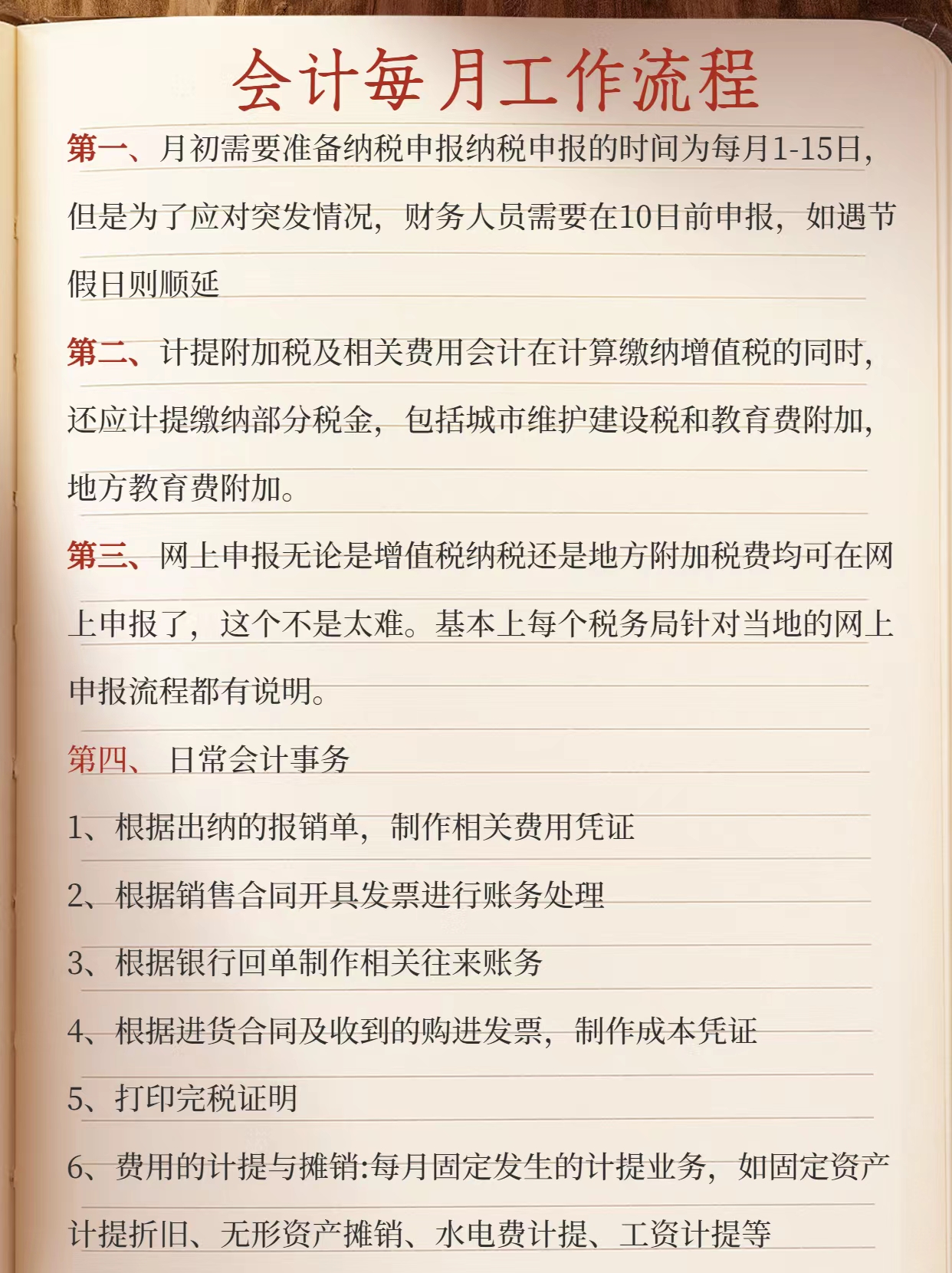 会计每月工作流程

第一、月初需要准备纳税申报纳税申报的时间为每月1-15日，但是为了应对突发情况，财务人员需要在10日前申报，如遇节假日则顺延

第二、计提附加税及相关费用会计在计算缴纳增值税的同时，还应计提缴纳部分税金，包括城市维护建设税和教育费附加，地方教育费附加。

第三、网上申报无论是增值税纳税还是地方附加税费均可在网上申报了，这个不是太难。基本上每个税务局针对当地的网上申报流程都有说明。

第四、 日常会计事务

1、根据出纳的报销单，制作相关费用凭证

2、根据销售合同开具发票进行账务处理

3、根据银行回单制作相关往来账务

4、根据进货合同及收到的购进发票，制作成本凭证

5、打印完税证明

6、费用的计提与摊销:每月固定发生的计提业务，如固定资产计提折旧、无形资产摊销、水电费计提、工资计提等